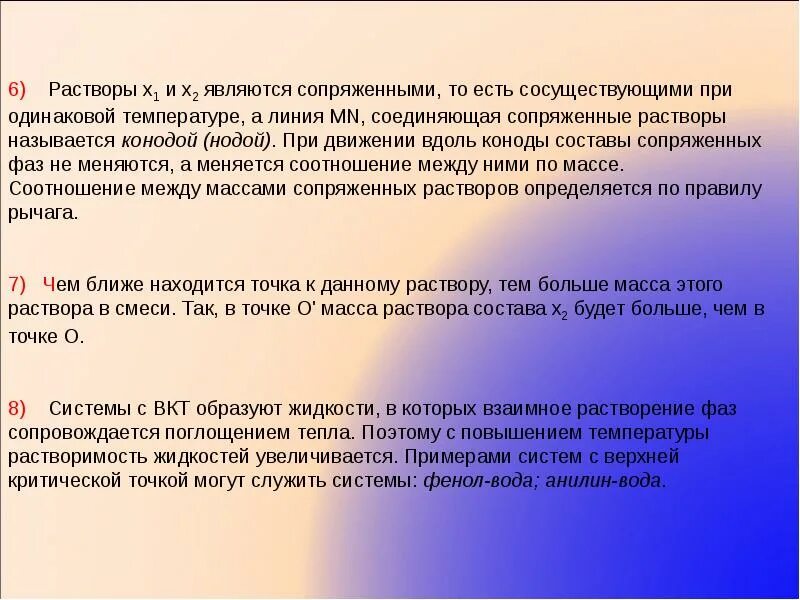 6) Растворы $x_1$ и $x_2$ являются сопряженными, то есть сосуществующими при одинаковой температуре, а линия MN, соединяющая сопряженные растворы называется конодой (нодой). При движении вдоль коноды составы сопряженных фаз не меняются, а меняется соотношение между ними по массе. Соотношение между массами сопряженных растворов определяется по правилу рычага.

7) Чем ближе находится точка к данному раствору, тем больше масса этого раствора в смеси. Так, в точке O' масса раствора состава $x_2$ будет больше, чем в точке O.

8) Системы с ВКТ образуют жидкости, в которых взаимное растворение фаз сопровождается поглощением тепла. Поэтому с повышением температуры растворимость жидкостей увеличивается. Примерами систем с верхней критической точкой могут служить системы: фенол-вода; анилин-вода.